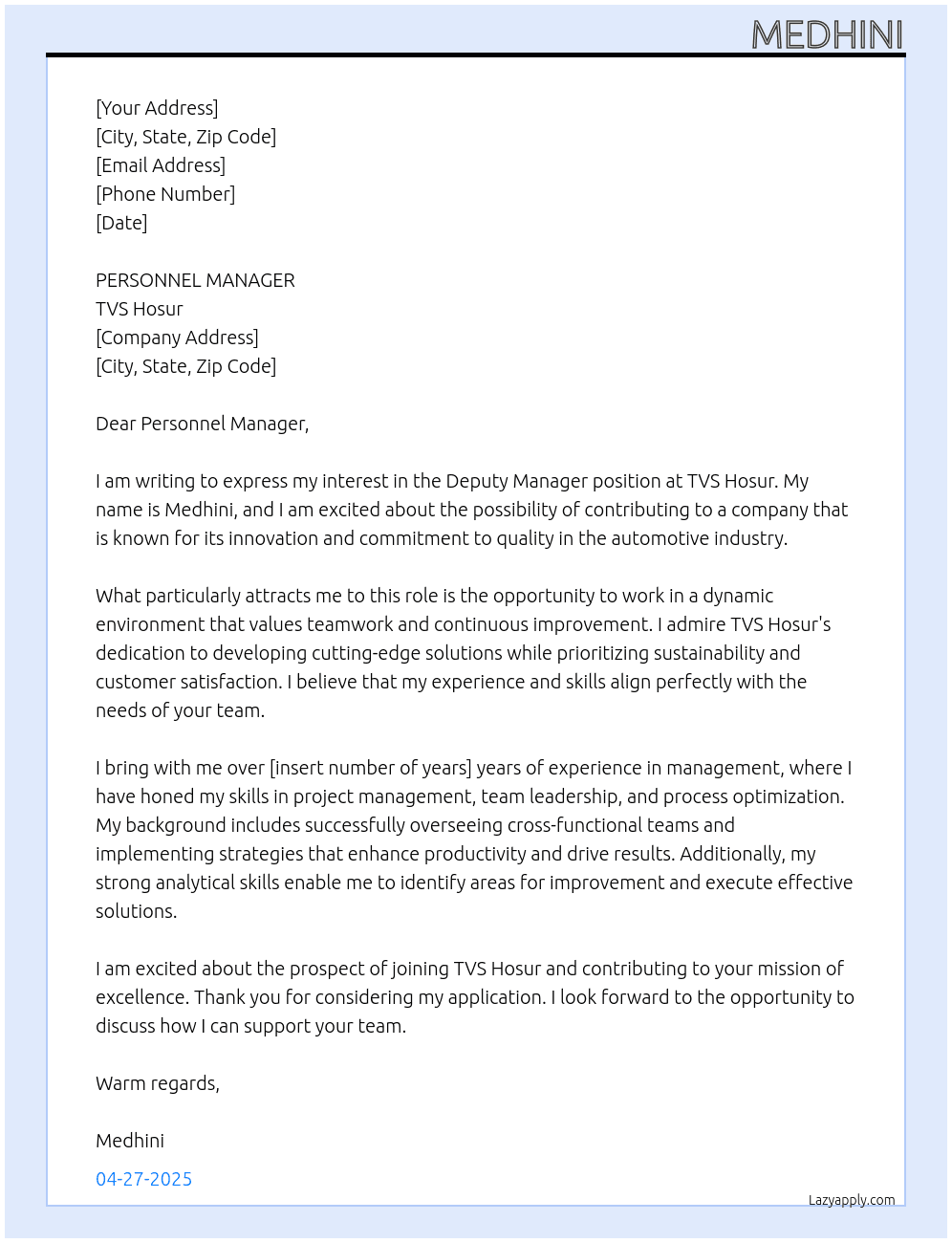 MEDHINI

[Your Address]
[City, State, Zip Code]
[Email Address]
[Phone Number]
[Date]

PERSONNEL MANAGER
TVS Hosur
[Company Address]
[City, State, Zip Code]

Dear Personnel Manager,

I am writing to express my interest in the Deputy Manager position at TVS Hosur. My name is Medhini, and I am excited about the possibility of contributing to a company that is known for its innovation and commitment to quality in the automotive industry.

What particularly attracts me to this role is the opportunity to work in a dynamic environment that values teamwork and continuous improvement. I admire TVS Hosur's dedication to developing cutting-edge solutions while prioritizing sustainability and customer satisfaction. I believe that my experience and skills align perfectly with the needs of your team.

I bring with me over [insert number of years] years of experience in management, where I have honed my skills in project management, team leadership, and process optimization. My background includes successfully overseeing cross-functional teams and implementing strategies that enhance productivity and drive results. Additionally, my strong analytical skills enable me to identify areas for improvement and execute effective solutions.

I am excited about the prospect of joining TVS Hosur and contributing to your mission of excellence. Thank you for considering my application. I look forward to the opportunity to discuss how I can support your team.

Warm regards,

Medhini

04-27-2025

Lazyapply.com